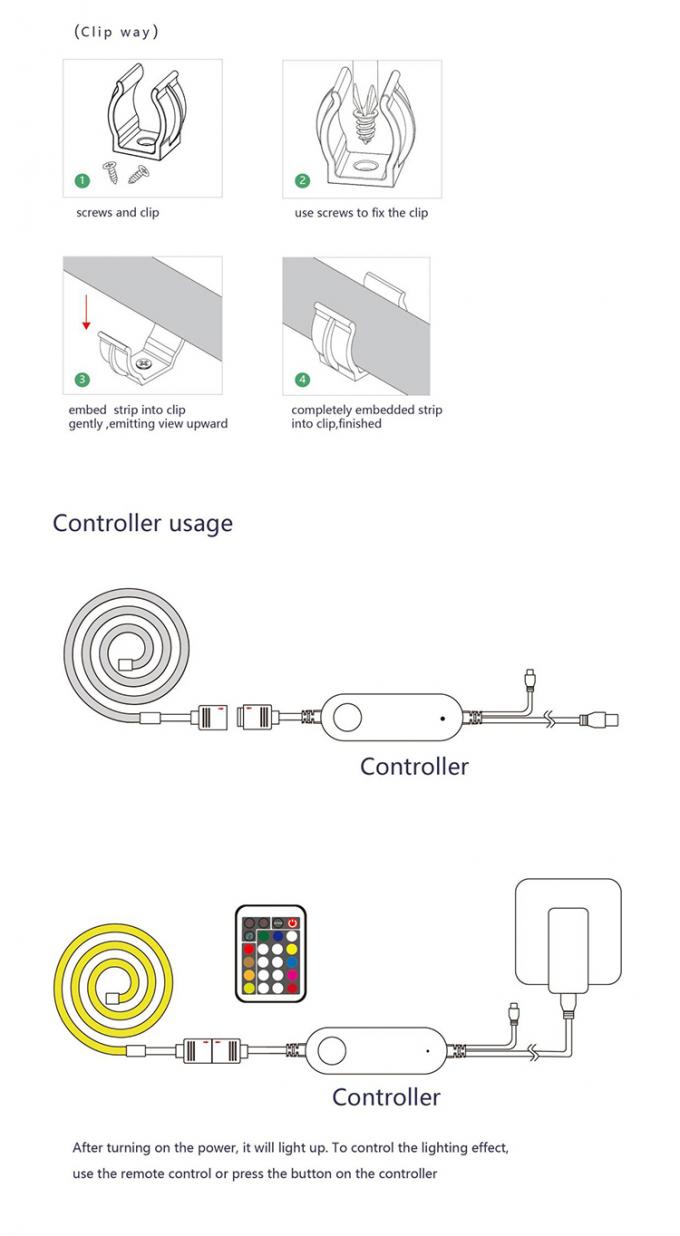 (Clip way)

1
screws and clip

2
use screws to fix the clip

3
embed strip into clip gently ,emitting view upward

4
completely embedded strip into clip,finished

Controller usage

Controller

Controller

After turning on the power, it will light up. To control the lighting effect, use the remote control or press the button on the controller